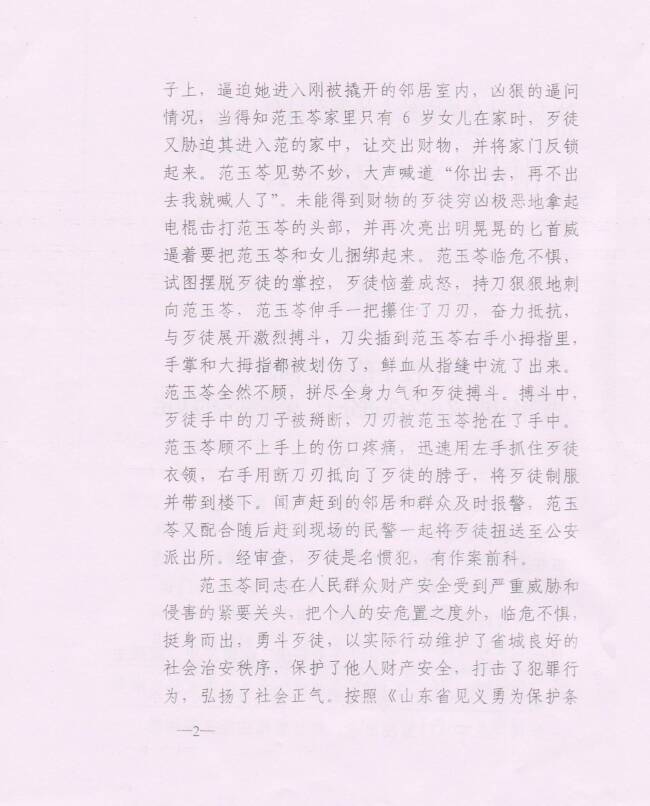 子上，逼迫她进入刚被撬开的邻居室内，凶狠的逼问情况，当得知范玉苓家里只有 6 岁女儿在家时，歹徒又胁迫其进入范的家中，让交出财物，并将家门反锁起来。范玉苓见势不妙，大声喊道“你出去，再不出去我就喊人了”。未能得到财物的歹徒穷凶极恶地拿起电棍击打范玉苓的头部，并再次亮出明晃晃的匕首威逼着要把范玉苓和女儿捆绑起来。范玉苓临危不惧，试图摆脱歹徒的掌控，歹徒恼羞成怒，持刀狠狠地刺向范玉苓，范玉苓伸手一把攥住了刀刃，奋力抵抗，与歹徒展开激烈搏斗，刀尖插到范玉苓右手小拇指里，手掌和大拇指都被划伤了，鲜血从指缝中流了出来。范玉苓全然不顾，拼尽全身力气和歹徒搏斗。搏斗中，歹徒手中的刀子被掰断，刀刃被范玉苓抢在了手中。范玉苓顾不上手上的伤口疼痛，迅速用左手抓住歹徒衣领，右手用断刀刃抵向了歹徒的脖子，将歹徒制服并带到楼下。闻声赶到的邻居和群众及时报警，范玉苓又配合随后赶到现场的民警一起将歹徒扭送至公安派出所。经审查，歹徒是名惯犯，有作案前科。

范玉苓同志在人民群众财产安全受到严重威胁和侵害的紧要关头，把个人的安危置之度外，临危不惧，挺身而出，勇斗歹徒，以实际行动维护了省城良好的社会治安秩序，保护了他人财产安全，打击了犯罪行为，弘扬了社会正气。按照《山东省见义勇为保护条

—2—